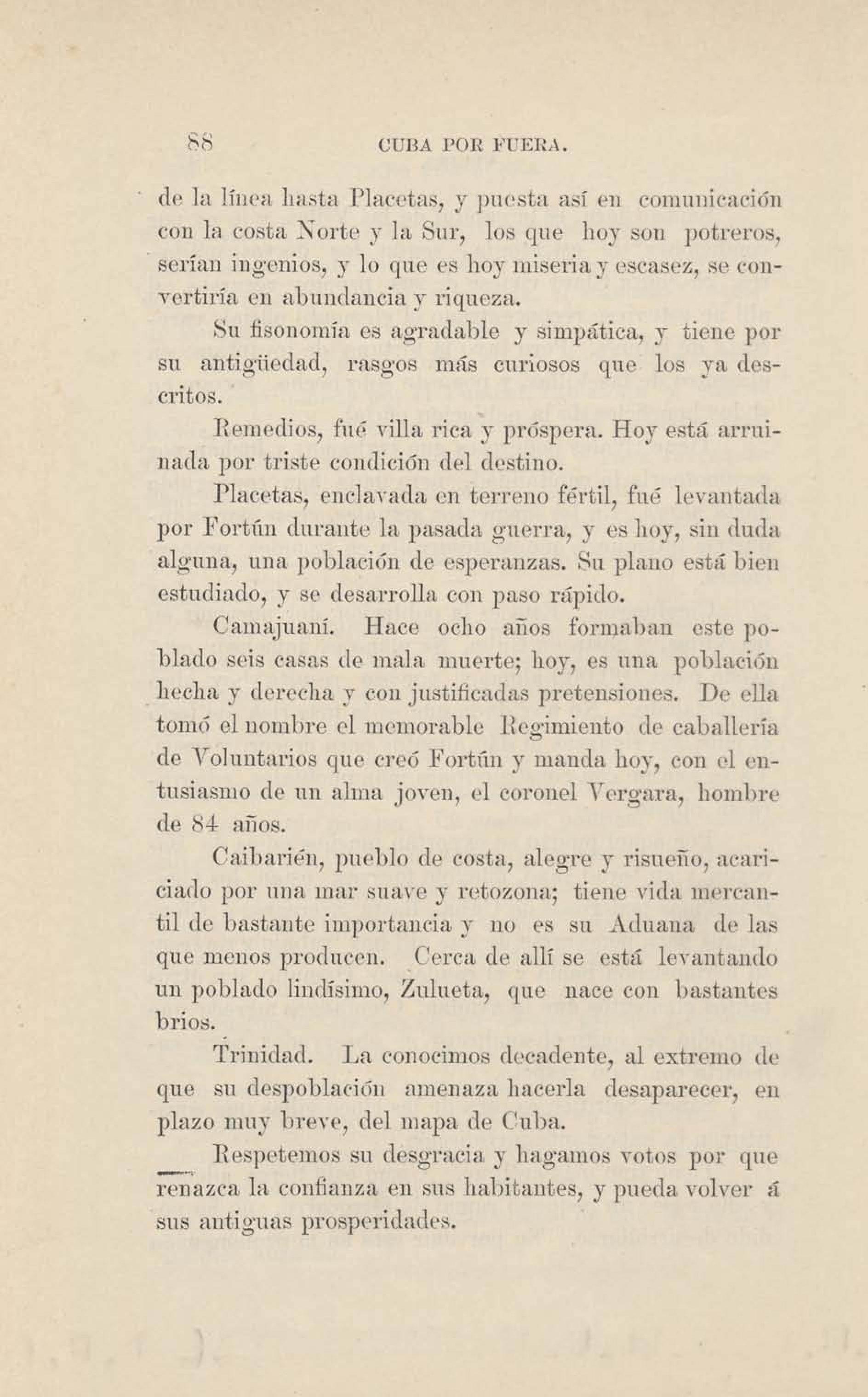 88 CUBA POR FUERA.

de la línea hasta Placetas, y puesta así en comunicación con la costa Norte y la Sur, los que hoy son potreros, serían ingenios, y lo que es hoy miseria y escasez, se convertiría en abundancia y riqueza.

Su fisonomía es agradable y simpática, y tiene por su antigüedad, rasgos más curiosos que los ya descritos.

Remedios, fué villa rica y próspera. Hoy está arruinada por triste condición del destino.

Placetas, enclavada en terreno fértil, fué levantada por Fortún durante la pasada guerra, y es hoy, sin duda alguna, una población de esperanzas. Su plano está bien estudiado, y se desarrolla con paso rápido.

Camajuaní. Hace ocho años formaban este poblado seis casas de mala muerte; hoy, es una población hecha y derecha y con justificadas pretensiones. De ella tomó el nombre el memorable Regimiento de caballería de Voluntarios que creó Fortún y manda hoy, con el entusiasmo de un alma joven, el coronel Vergara, hombre de 84 años.

Caibarién, pueblo de costa, alegre y risueño, acariciado por una mar suave y retozona; tiene vida mercantil de bastante importancia y no es su Aduana de las que menos producen. Cerca de allí se está levantando un poblado lindísimo, Zulueta, que nace con bastantes brios.

Trinidad. La conocimos decadente, al extremo de que su despoblación amenaza hacerla desaparecer, en plazo muy breve, del mapa de Cuba.

Respetemos su desgracia y hagamos votos por que renazca la confianza en sus habitantes, y pueda volver á sus antiguas prosperidades.